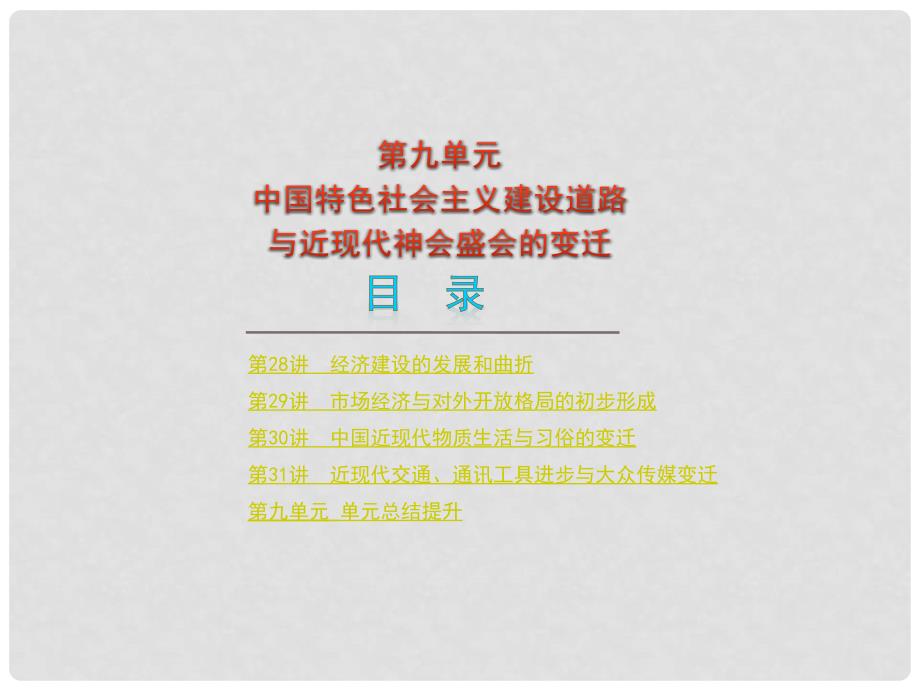 第九单元
中国特色社会主义建设道路
与近现代神会盛会的变迁

目 录

第28讲　经济建设的发展和曲折
第29讲　市场经济与对外开放格局的初步形成
第30讲　中国近现代物质生活与习俗的变迁
第31讲　近现代交通、通讯工具进步与大众传媒变迁
第九单元　单元总结提升